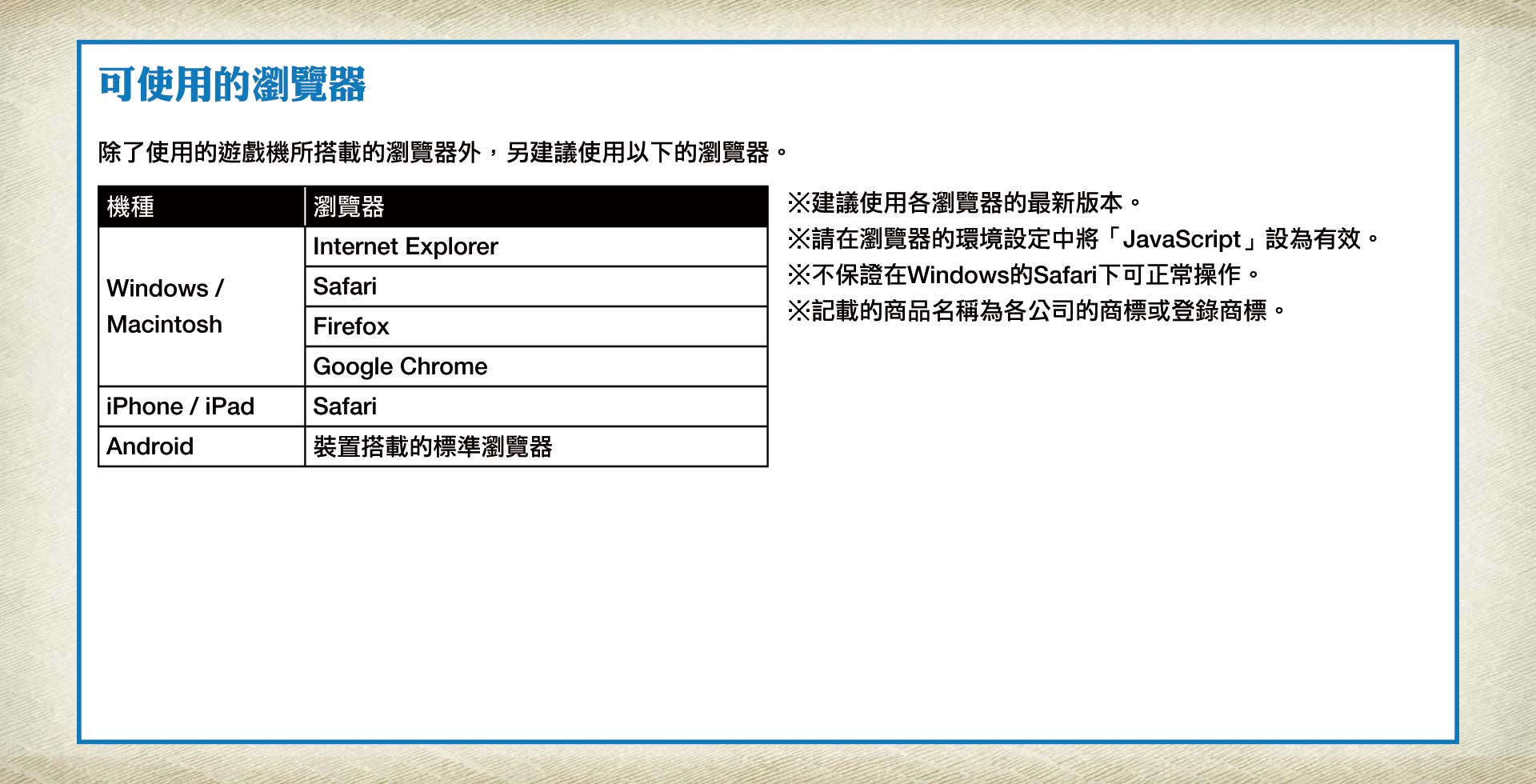 可使用的瀏覽器

除了使用的遊戲機所搭載的瀏覽器外，另建議使用以下的瀏覽器。

| 機種 | 瀏覽器 |
|---|---|
| Windows / Macintosh | Internet Explorer |
|  | Safari |
|  | Firefox |
|  | Google Chrome |
| iPhone / iPad | Safari |
| Android | 裝置搭載的標準瀏覽器 |

※建議使用各瀏覽器的最新版本。
※請在瀏覽器的環境設定中將「JavaScript」設為有效。
※不保證在Windows的Safari下可正常操作。
※記載的商品名稱為各公司的商標或登錄商標。